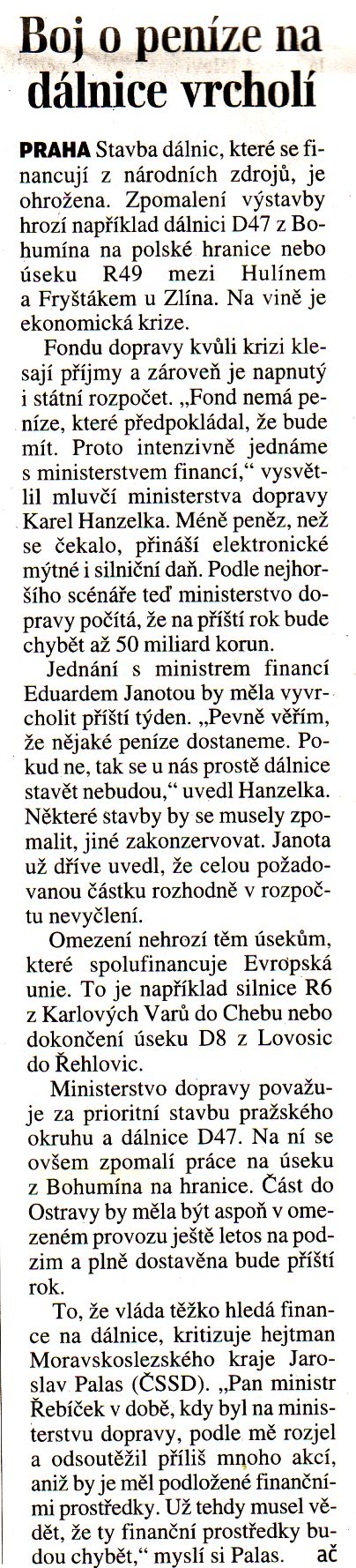 Boj o peníze na dálnice vrcholí

PRAHA Stavba dálnic, které se financují z národních zdrojů, je ohrožena. Zpomalení výstavby hrozí například dálnici D47 z Bohumína na polské hranice nebo úseku R49 mezi Hulínem a Fryštákem u Zlína. Na vině je ekonomická krize.

Fondu dopravy kvůli krizi klesají příjmy a zároveň je napnutý i státní rozpočet. „Fond nemá peníze, které předpokládal, že bude mít. Proto intenzivně jednáme s ministerstvem financí," vysvětlil mluvčí ministerstva dopravy Karel Hanzelka. Méně peněz, než se čekalo, přináší elektronické mýtné i silniční daň. Podle nejhoršího scénáře teď ministerstvo dopravy počítá, že na příští rok bude chybět až 50 miliard korun.

Jednání s ministrem financí Eduardem Janotou by měla vyvrcholit příští týden. „Pevně věřím, že nějaké peníze dostaneme. Pokud ne, tak se u nás prostě dálnice stavět nebudou," uvedl Hanzelka. Některé stavby by se musely zpomalit, jiné zakonzervovat. Janota už dříve uvedl, že celou požadovanou částku rozhodně v rozpočtu nevyčlení.

Omezení nehrozí těm úsekům, které spolufinancuje Evropská unie. To je například silnice R6 z Karlových Varů do Chebu nebo dokončení úseku D8 z Lovosic do Řehlovic.

Ministerstvo dopravy považuje za prioritní stavbu pražského okruhu a dálnice D47. Na ní se ovšem zpomalí práce na úseku z Bohumína na hranice. Část do Ostravy by měla být aspoň v omezeném provozu ještě letos na podzim a plně dostavěna bude příští rok.

To, že vláda těžko hledá finance na dálnice, kritizuje hejtman Moravskoslezského kraje Jaroslav Palas (ČSSD). „Pan ministr Řebíček v době, kdy byl na ministerstvu dopravy, podle mě rozjel a odsoutěžil příliš mnoho akcí, aniž by je měl podložené finančními prostředky. Už tehdy musel vědět, že ty finanční prostředky budou chybět," myslí si Palas. ač